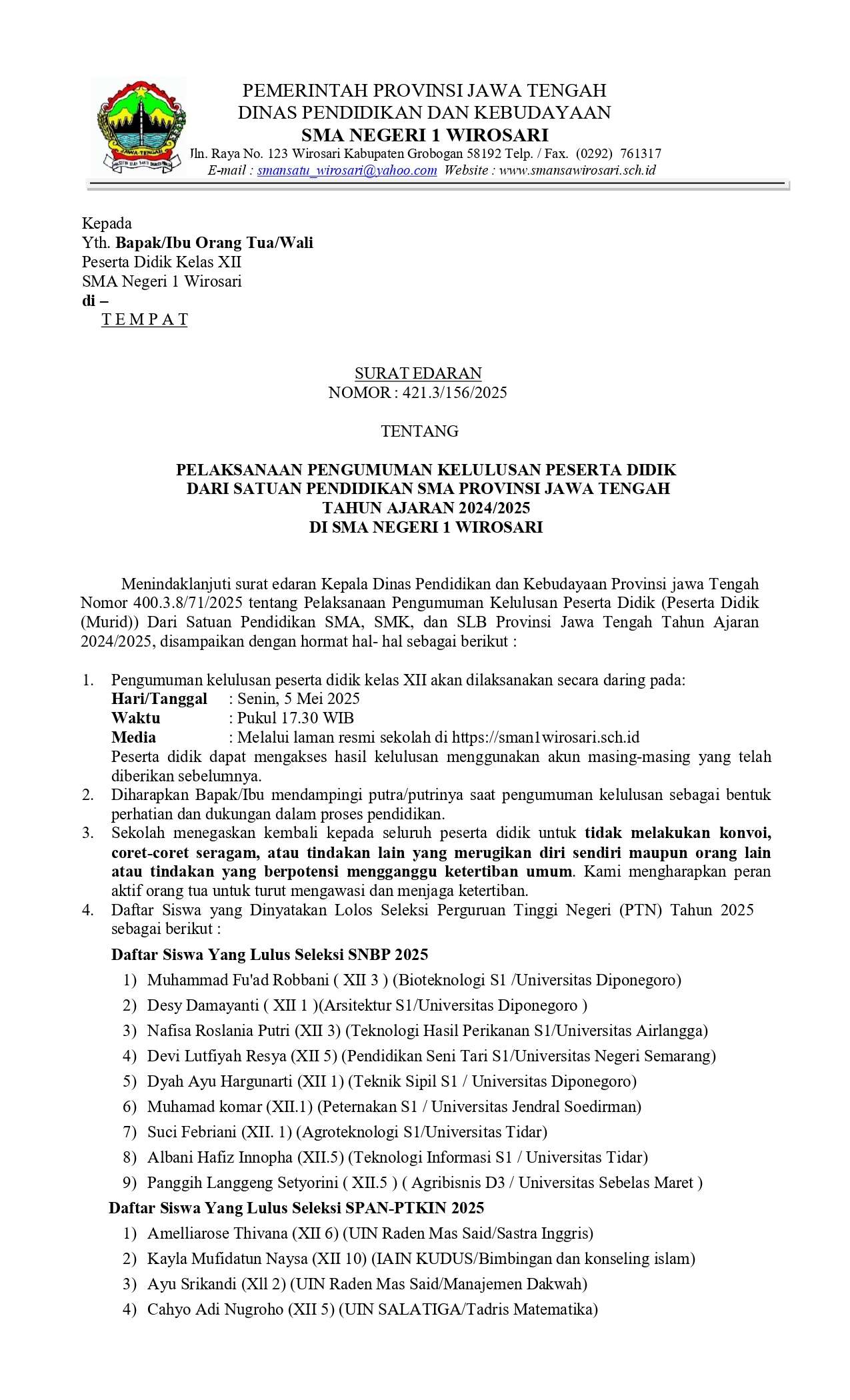 JAWA TENGAH

PEMERINTAH PROVINSI JAWA TENGAH
DINAS PENDIDIKAN DAN KEBUDAYAAN
SMA NEGERI 1 WIROSARI
Jln. Raya No. 123 Wirosari Kabupaten Grobogan 58192 Telp. / Fax. (0292) 761317
E-mail : smansatu_wirosari@yahoo.com Website : www.smansawirosari.sch.id

Kepada
Yth. Bapak/Ibu Orang Tua/Wali
Peserta Didik Kelas XII
SMA Negeri 1 Wirosari
di –
T E M P A T

SURAT EDARAN
NOMOR : 421.3/156/2025

TENTANG

PELAKSANAAN PENGUMUMAN KELULUSAN PESERTA DIDIK
DARI SATUAN PENDIDIKAN SMA PROVINSI JAWA TENGAH
TAHUN AJARAN 2024/2025
DI SMA NEGERI 1 WIROSARI

Menindaklanjuti surat edaran Kepala Dinas Pendidikan dan Kebudayaan Provinsi jawa Tengah Nomor 400.3.8/71/2025 tentang Pelaksanaan Pengumuman Kelulusan Peserta Didik (Peserta Didik (Murid)) Dari Satuan Pendidikan SMA, SMK, dan SLB Provinsi Jawa Tengah Tahun Ajaran 2024/2025, disampaikan dengan hormat hal- hal sebagai berikut :

1. Pengumuman kelulusan peserta didik kelas XII akan dilaksanakan secara daring pada:
Hari/Tanggal : Senin, 5 Mei 2025
Waktu : Pukul 17.30 WIB
Media : Melalui laman resmi sekolah di https://sman1wirosari.sch.id
Peserta didik dapat mengakses hasil kelulusan menggunakan akun masing-masing yang telah diberikan sebelumnya.
2. Diharapkan Bapak/Ibu mendampingi putra/putrinya saat pengumuman kelulusan sebagai bentuk perhatian dan dukungan dalam proses pendidikan.
3. Sekolah menegaskan kembali kepada seluruh peserta didik untuk tidak melakukan konvoi, coret-coret seragam, atau tindakan lain yang merugikan diri sendiri maupun orang lain atau tindakan yang berpotensi mengganggu ketertiban umum. Kami mengharapkan peran aktif orang tua untuk turut mengawasi dan menjaga ketertiban.
4. Daftar Siswa yang Dinyatakan Lolos Seleksi Perguruan Tinggi Negeri (PTN) Tahun 2025 sebagai berikut :
Daftar Siswa Yang Lulus Seleksi SNBP 2025
1) Muhammad Fu'ad Robbani ( XII 3 ) (Bioteknologi S1 /Universitas Diponegoro)
2) Desy Damayanti ( XII 1 )(Arsitektur S1/Universitas Diponegoro )
3) Nafisa Roslania Putri (XII 3) (Teknologi Hasil Perikanan S1/Universitas Airlangga)
4) Devi Lutfiyah Resya (XII 5) (Pendidikan Seni Tari S1/Universitas Negeri Semarang)
5) Dyah Ayu Hargunarti (XII 1) (Teknik Sipil S1 / Universitas Diponegoro)
6) Muhamad komar (XII.1) (Peternakan S1 / Universitas Jendral Soedirman)
7) Suci Febriani (XII. 1) (Agroteknologi S1/Universitas Tidar)
8) Albani Hafiz Innopha (XII.5) (Teknologi Informasi S1 / Universitas Tidar)
9) Panggih Langgeng Setyorini ( XII.5 ) ( Agribisnis D3 / Universitas Sebelas Maret )
Daftar Siswa Yang Lulus Seleksi SPAN-PTKIN 2025
1) Amelliarose Thivana (XII 6) (UIN Raden Mas Said/Sastra Inggris)
2) Kayla Mufidatun Naysa (XII 10) (IAIN KUDUS/Bimbingan dan konseling islam)
3) Ayu Srikandi (Xll 2) (UIN Raden Mas Said/Manajemen Dakwah)
4) Cahyo Adi Nugroho (XII 5) (UIN SALATIGA/Tadris Matematika)